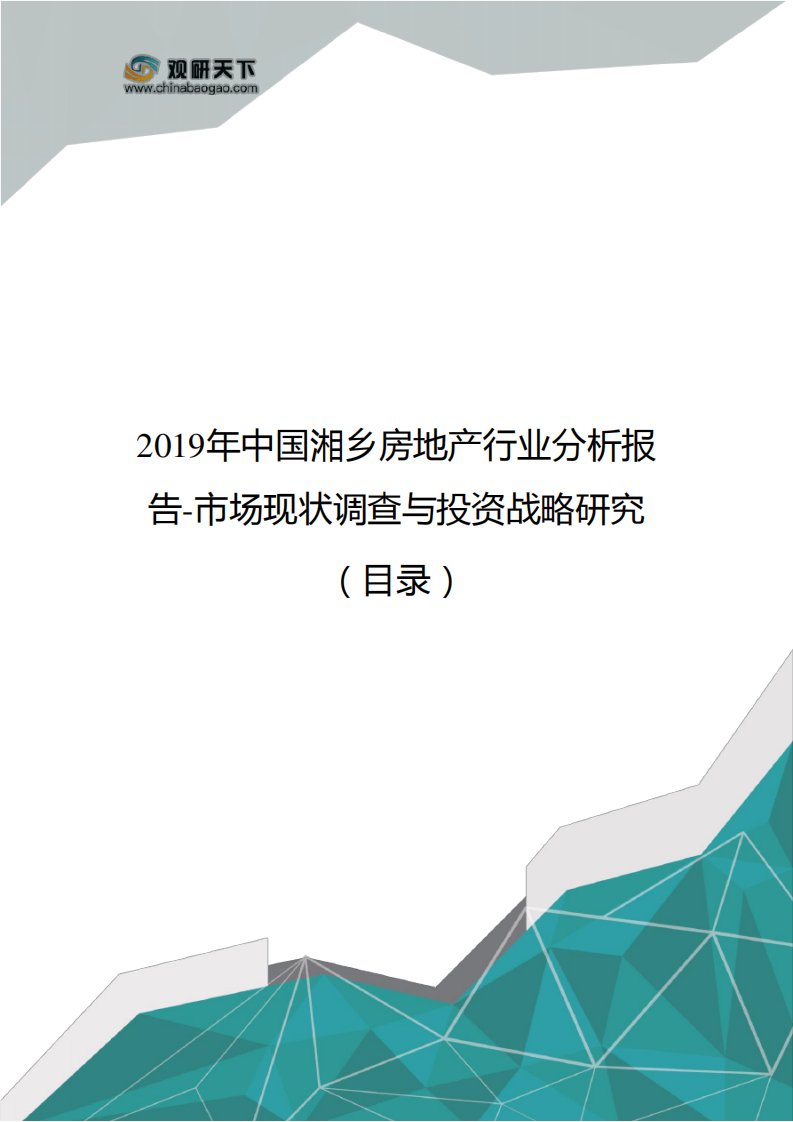 观研天下
www.chinabaogao.com

2019年中国湘乡房地产行业分析报告-市场现状调查与投资战略研究

（目录）